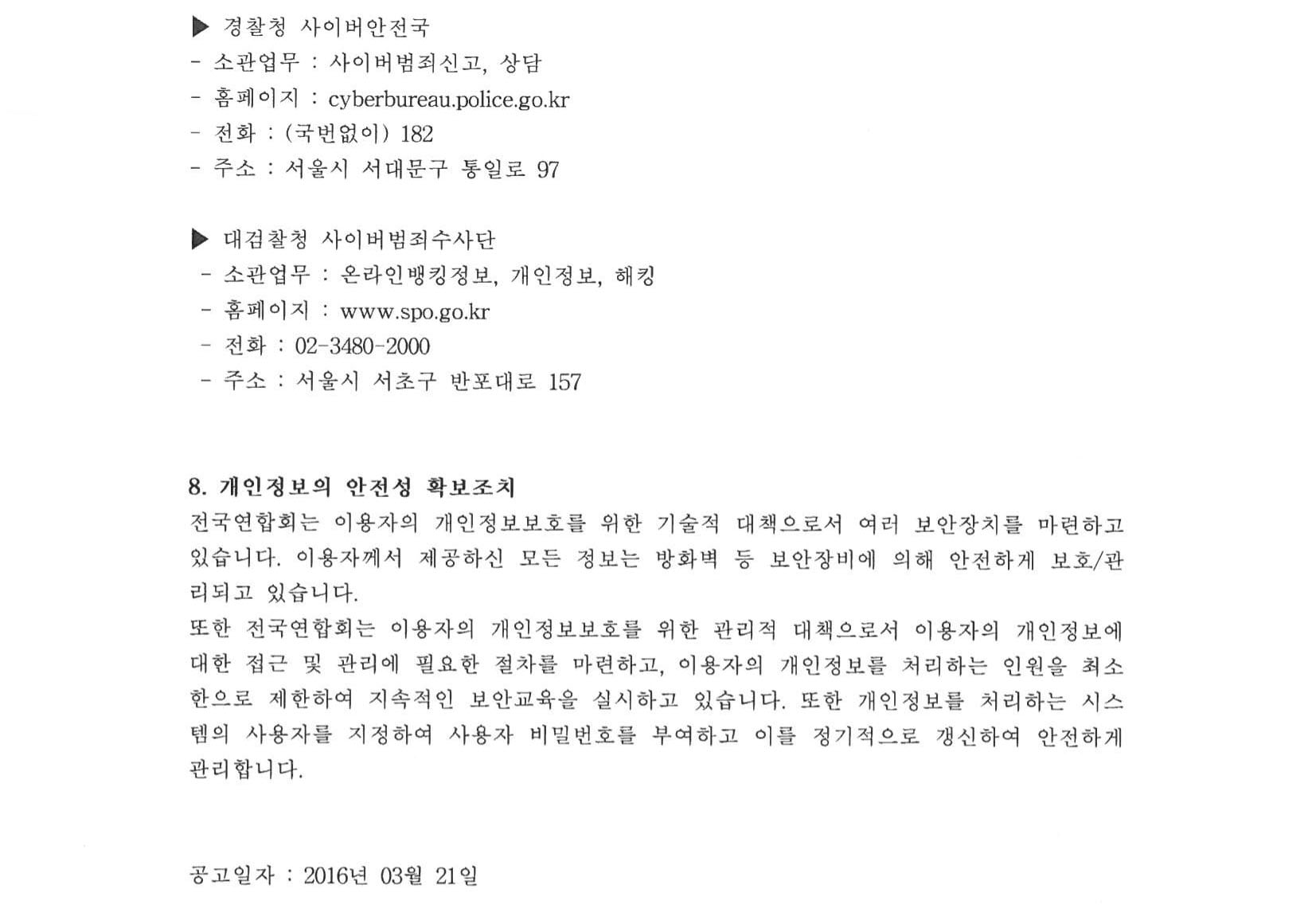 ▶ 경찰청 사이버안전국
- 소관업무 : 사이버범죄신고, 상담
- 홈페이지 : cyberbureau.police.go.kr
- 전화 : (국번없이) 182
- 주소 : 서울시 서대문구 통일로 97

▶ 대검찰청 사이버범죄수사단
- 소관업무 : 온라인뱅킹정보, 개인정보, 해킹
- 홈페이지 : www.spo.go.kr
- 전화 : 02-3480-2000
- 주소 : 서울시 서초구 반포대로 157

8. 개인정보의 안전성 확보조치
전국연합회는 이용자의 개인정보보호를 위한 기술적 대책으로서 여러 보안장치를 마련하고 있습니다. 이용자께서 제공하신 모든 정보는 방화벽 등 보안장비에 의해 안전하게 보호/관리되고 있습니다.
또한 전국연합회는 이용자의 개인정보보호를 위한 관리적 대책으로서 이용자의 개인정보에 대한 접근 및 관리에 필요한 절차를 마련하고, 이용자의 개인정보를 처리하는 인원을 최소한으로 제한하여 지속적인 보안교육을 실시하고 있습니다. 또한 개인정보를 처리하는 시스템의 사용자를 지정하여 사용자 비밀번호를 부여하고 이를 정기적으로 갱신하여 안전하게 관리합니다.

공고일자 : 2016년 03월 21일